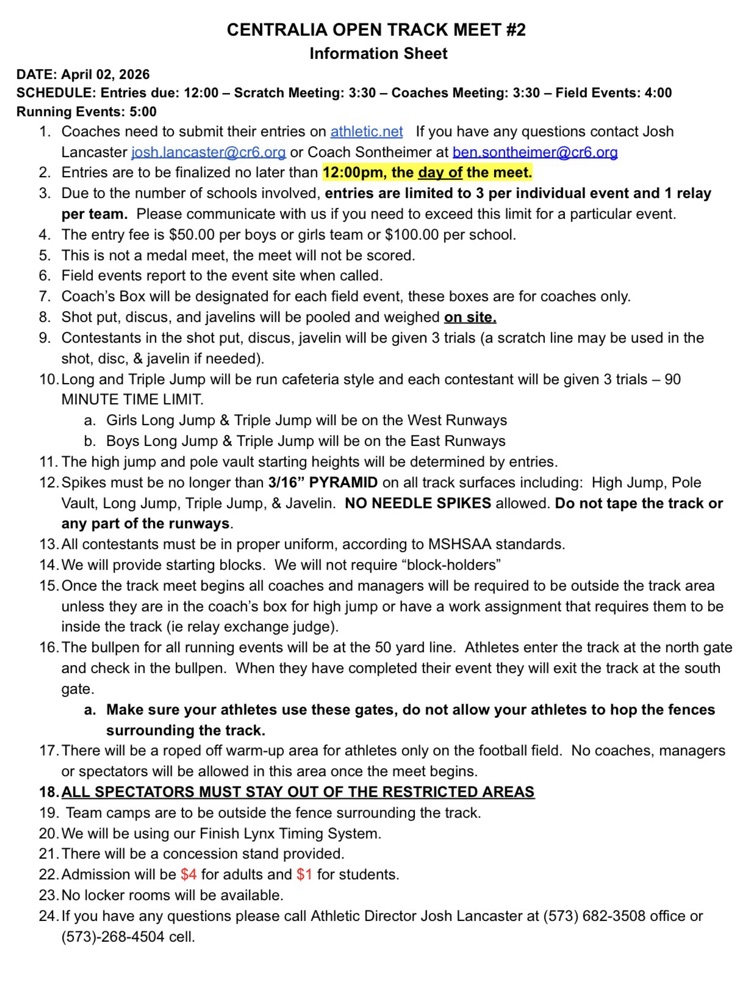 CENTRALIA OPEN TRACK MEET #2
Information Sheet

DATE: April 02, 2026
SCHEDULE: Entries due: 12:00 – Scratch Meeting: 3:30 – Coaches Meeting: 3:30 – Field Events: 4:00
Running Events: 5:00

1. Coaches need to submit their entries on athletic.net If you have any questions contact Josh Lancaster josh.lancaster@cr6.org or Coach Sontheimer at ben.sontheimer@cr6.org
2. Entries are to be finalized no later than 12:00pm, the day of the meet.
3. Due to the number of schools involved, entries are limited to 3 per individual event and 1 relay per team. Please communicate with us if you need to exceed this limit for a particular event.
4. The entry fee is $50.00 per boys or girls team or $100.00 per school.
5. This is not a medal meet, the meet will not be scored.
6. Field events report to the event site when called.
7. Coach's Box will be designated for each field event, these boxes are for coaches only.
8. Shot put, discus, and javelins will be pooled and weighed on site.
9. Contestants in the shot put, discus, javelin will be given 3 trials (a scratch line may be used in the shot, disc, & javelin if needed).
10. Long and Triple Jump will be run cafeteria style and each contestant will be given 3 trials – 90 MINUTE TIME LIMIT.
a. Girls Long Jump & Triple Jump will be on the West Runways
b. Boys Long Jump & Triple Jump will be on the East Runways
11. The high jump and pole vault starting heights will be determined by entries.
12. Spikes must be no longer than 3/16" PYRAMID on all track surfaces including: High Jump, Pole Vault, Long Jump, Triple Jump, & Javelin. NO NEEDLE SPIKES allowed. Do not tape the track or any part of the runways.
13. All contestants must be in proper uniform, according to MSHSAA standards.
14. We will provide starting blocks. We will not require "block-holders"
15. Once the track meet begins all coaches and managers will be required to be outside the track area unless they are in the coach's box for high jump or have a work assignment that requires them to be inside the track (ie relay exchange judge).
16. The bullpen for all running events will be at the 50 yard line. Athletes enter the track at the north gate and check in the bullpen. When they have completed their event they will exit the track at the south gate.
a. Make sure your athletes use these gates, do not allow your athletes to hop the fences surrounding the track.
17. There will be a roped off warm-up area for athletes only on the football field. No coaches, managers or spectators will be allowed in this area once the meet begins.
18. ALL SPECTATORS MUST STAY OUT OF THE RESTRICTED AREAS
19. Team camps are to be outside the fence surrounding the track.
20. We will be using our Finish Lynx Timing System.
21. There will be a concession stand provided.
22. Admission will be $4 for adults and $1 for students.
23. No locker rooms will be available.
24. If you have any questions please call Athletic Director Josh Lancaster at (573) 682-3508 office or (573)-268-4504 cell.